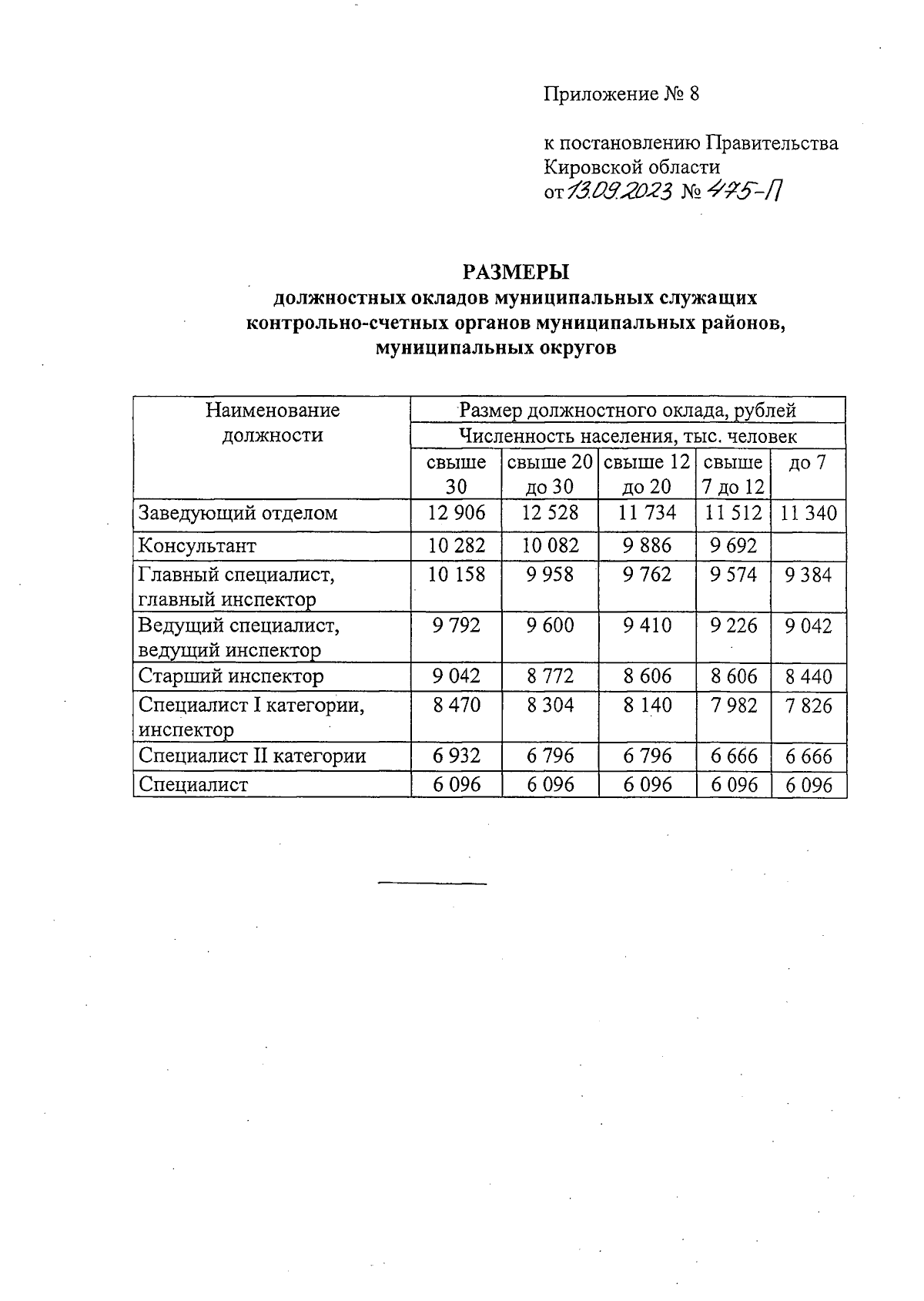 Приложение № 8

к постановлению Правительства Кировской области
от 13.09.2023 № 475-П

РАЗМЕРЫ
должностных окладов муниципальных служащих контрольно-счетных органов муниципальных районов, муниципальных округов

| Наименование должности | Размер должностного оклада, рублей | | | | |
|---|---|---|---|---|---|
| | Численность населения, тыс. человек | | | | |
| | свыше 30 | свыше 20 до 30 | свыше 12 до 20 | свыше 7 до 12 | до 7 |
| Заведующий отделом | 12 906 | 12 528 | 11 734 | 11 512 | 11 340 |
| Консультант | 10 282 | 10 082 | 9 886 | 9 692 | |
| Главный специалист, главный инспектор | 10 158 | 9 958 | 9 762 | 9 574 | 9 384 |
| Ведущий специалист, ведущий инспектор | 9 792 | 9 600 | 9 410 | 9 226 | 9 042 |
| Старший инспектор | 9 042 | 8 772 | 8 606 | 8 606 | 8 440 |
| Специалист I категории, инспектор | 8 470 | 8 304 | 8 140 | 7 982 | 7 826 |
| Специалист II категории | 6 932 | 6 796 | 6 796 | 6 666 | 6 666 |
| Специалист | 6 096 | 6 096 | 6 096 | 6 096 | 6 096 |